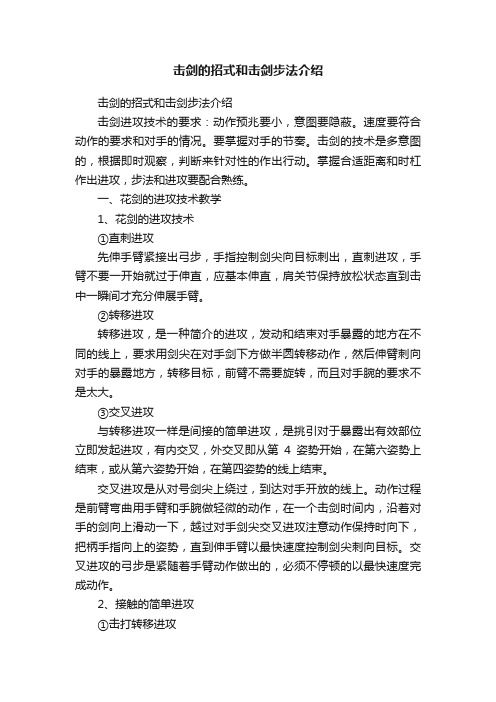 击剑的招式和击剑步法介绍

击剑的招式和击剑步法介绍

击剑进攻技术的要求：动作预兆要小，意图要隐蔽。速度要符合动作的要求和对手的情况。要掌握对手的节奏。击剑的技术是多意图的，根据即时观察，判断来针对性的作出行动。掌握合适距离和时杠作出进攻，步法和进攻要配合熟练。

一、花剑的进攻技术教学

1、花剑的进攻技术

①直刺进攻

先伸手臂紧接出弓步，手指控制剑尖向目标刺出，直刺进攻，手臂不要一开始就过于伸直，应基本伸直，肩关节保持放松状态直到击中一瞬间才充分伸展手臂。

②转移进攻

转移进攻，是一种简介的进攻，发动和结束对手暴露的地方在不同的线上，要求用剑尖在对手剑下方做半圆转移动作，然后伸臂刺向对手的暴露地方，转移目标，前臂不需要旋转，而且对手腕的要求不是太大。

③交叉进攻

与转移进攻一样是间接的简单进攻，是挑引对于暴露出有效部位立即发起进攻，有内交叉，外交叉即从第 4 姿势开始，在第六姿势上结束，或从第六姿势开始，在第四姿势的线上结束。

交叉进攻是从对号剑尖上绕过，到达对手开放的线上。动作过程是前臂弯曲用手臂和手腕做轻微的动作，在一个击剑时间内，沿着对手的剑向上滑动一下，越过对手剑尖交叉进攻注意动作保持时向下，把柄手指向上的姿势，直到伸手臂以最快速度控制剑尖刺向目标。交叉进攻的弓步是紧随着手臂动作做出的，必须不停顿的以最快速度完成动作。

2、接触的简单进攻

①击打转移进攻